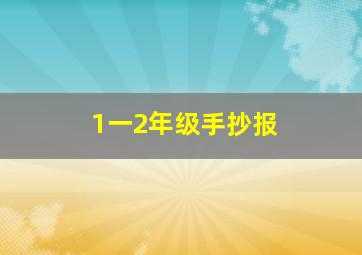 1一2年级手抄报